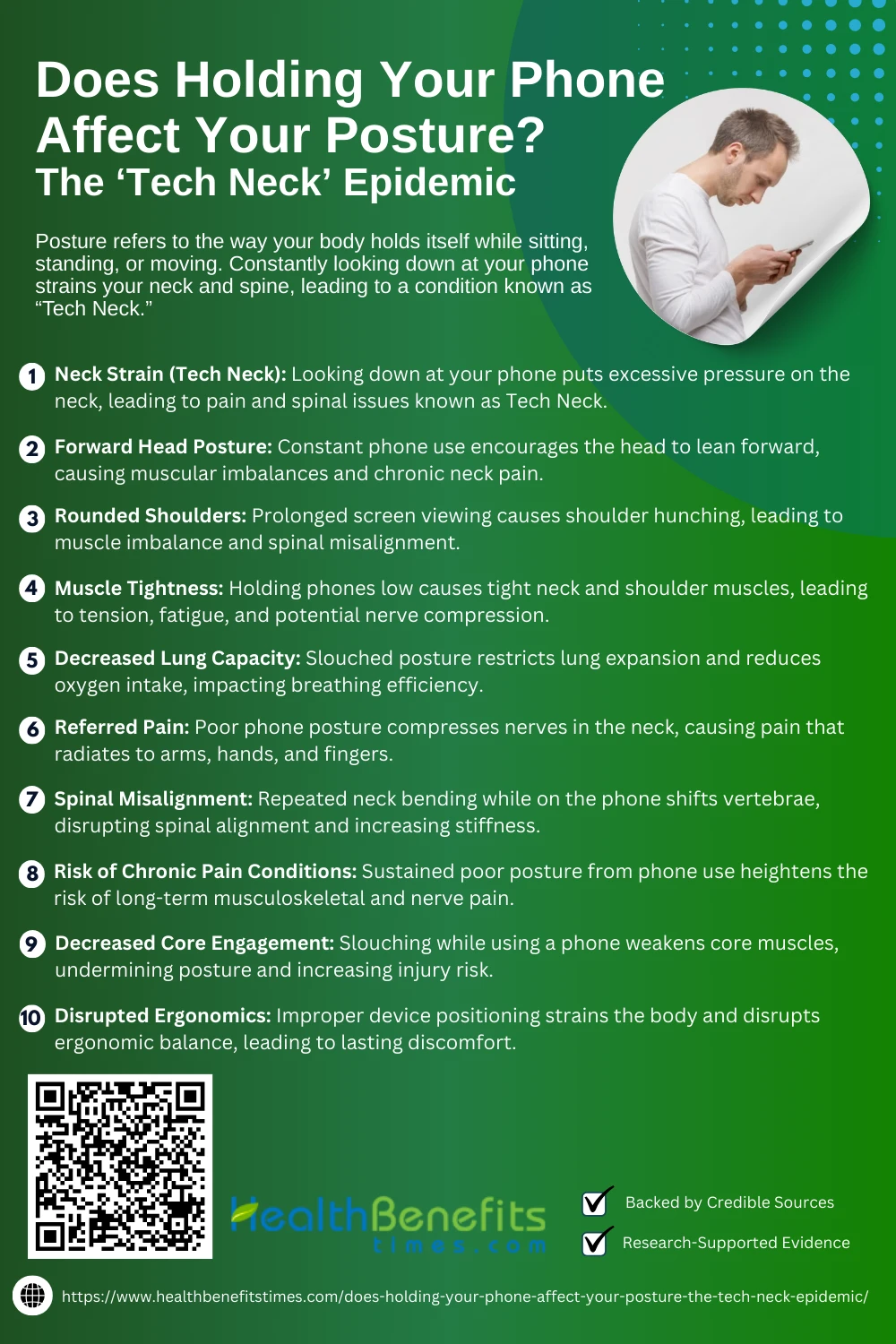 Does Holding Your Phone Affect Your Posture?
The ‘Tech Neck’ Epidemic

Posture refers to the way your body holds itself while sitting, standing, or moving. Constantly looking down at your phone strains your neck and spine, leading to a condition known as “Tech Neck.”

1 Neck Strain (Tech Neck): Looking down at your phone puts excessive pressure on the neck, leading to pain and spinal issues known as Tech Neck.

2 Forward Head Posture: Constant phone use encourages the head to lean forward, causing muscular imbalances and chronic neck pain.

3 Rounded Shoulders: Prolonged screen viewing causes shoulder hunching, leading to muscle imbalance and spinal misalignment.

4 Muscle Tightness: Holding phones low causes tight neck and shoulder muscles, leading to tension, fatigue, and potential nerve compression.

5 Decreased Lung Capacity: Slouched posture restricts lung expansion and reduces oxygen intake, impacting breathing efficiency.

6 Referred Pain: Poor phone posture compresses nerves in the neck, causing pain that radiates to arms, hands, and fingers.

7 Spinal Misalignment: Repeated neck bending while on the phone shifts vertebrae, disrupting spinal alignment and increasing stiffness.

8 Risk of Chronic Pain Conditions: Sustained poor posture from phone use heightens the risk of long-term musculoskeletal and nerve pain.

9 Decreased Core Engagement: Slouching while using a phone weakens core muscles, undermining posture and increasing injury risk.

10 Disrupted Ergonomics: Improper device positioning strains the body and disrupts ergonomic balance, leading to lasting discomfort.

HealthBenefits times.com

Backed by Credible Sources
Research-Supported Evidence

https://www.healthbenefitstimes.com/does-holding-your-phone-affect-your-posture-the-tech-neck-epidemic/